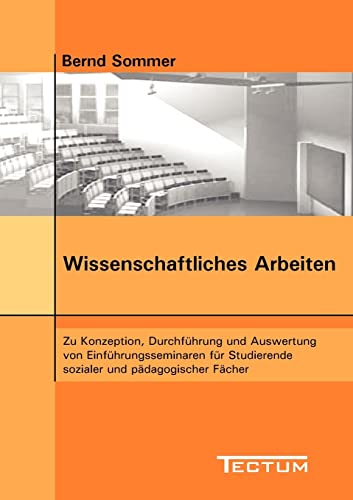 Bernd Sommer

Wissenschaftliches Arbeiten

Zu Konzeption, Durchführung und Auswertung von Einführungsseminaren für Studierende sozialer und pädagogischer Fächer

TECTUM